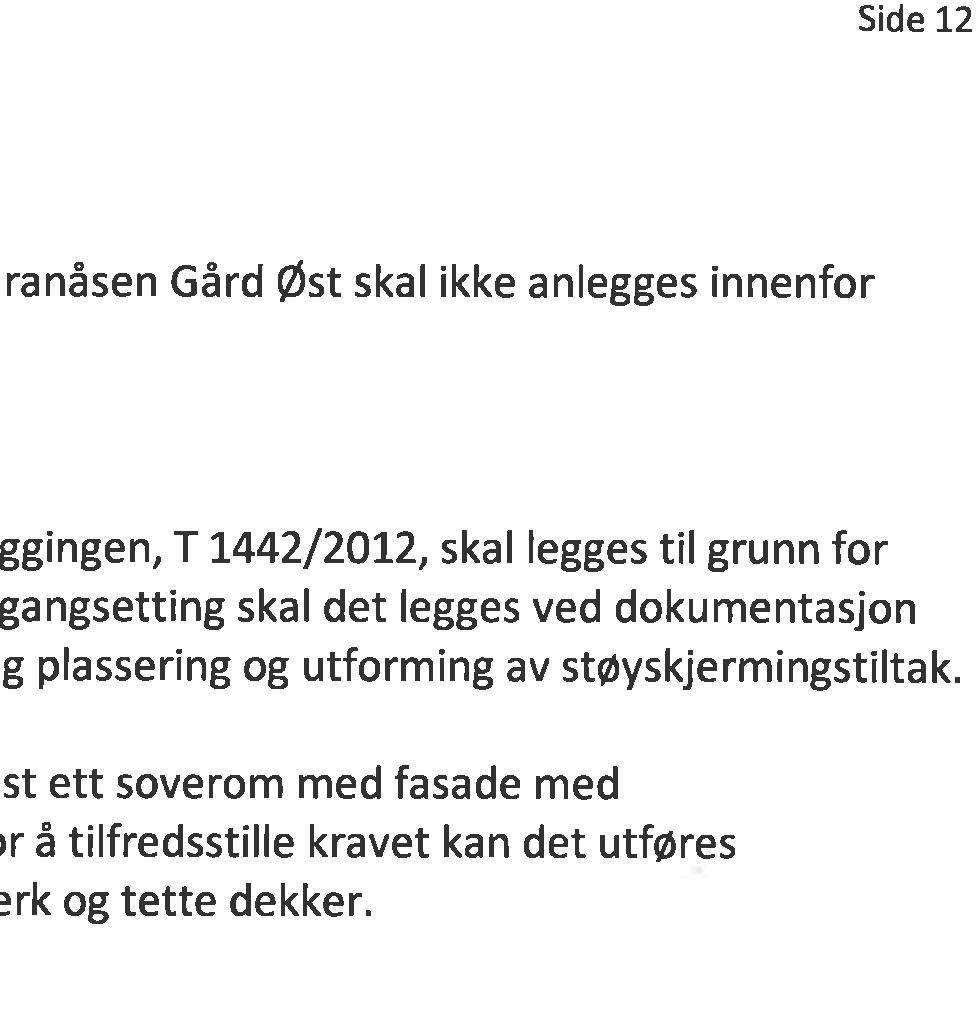 Side 12

ranåsen Gård Øst skal ikke anlegges innenfor

ggingen, T 1442/2012, skal legges til grunn for gangsetting skal det legges ved dokumentasjon g plassering og utforming av støyskjermingstiltak.

st ett soverom med fasade med
r å tilfredsstille kravet kan det utføres
erk og tette dekker.